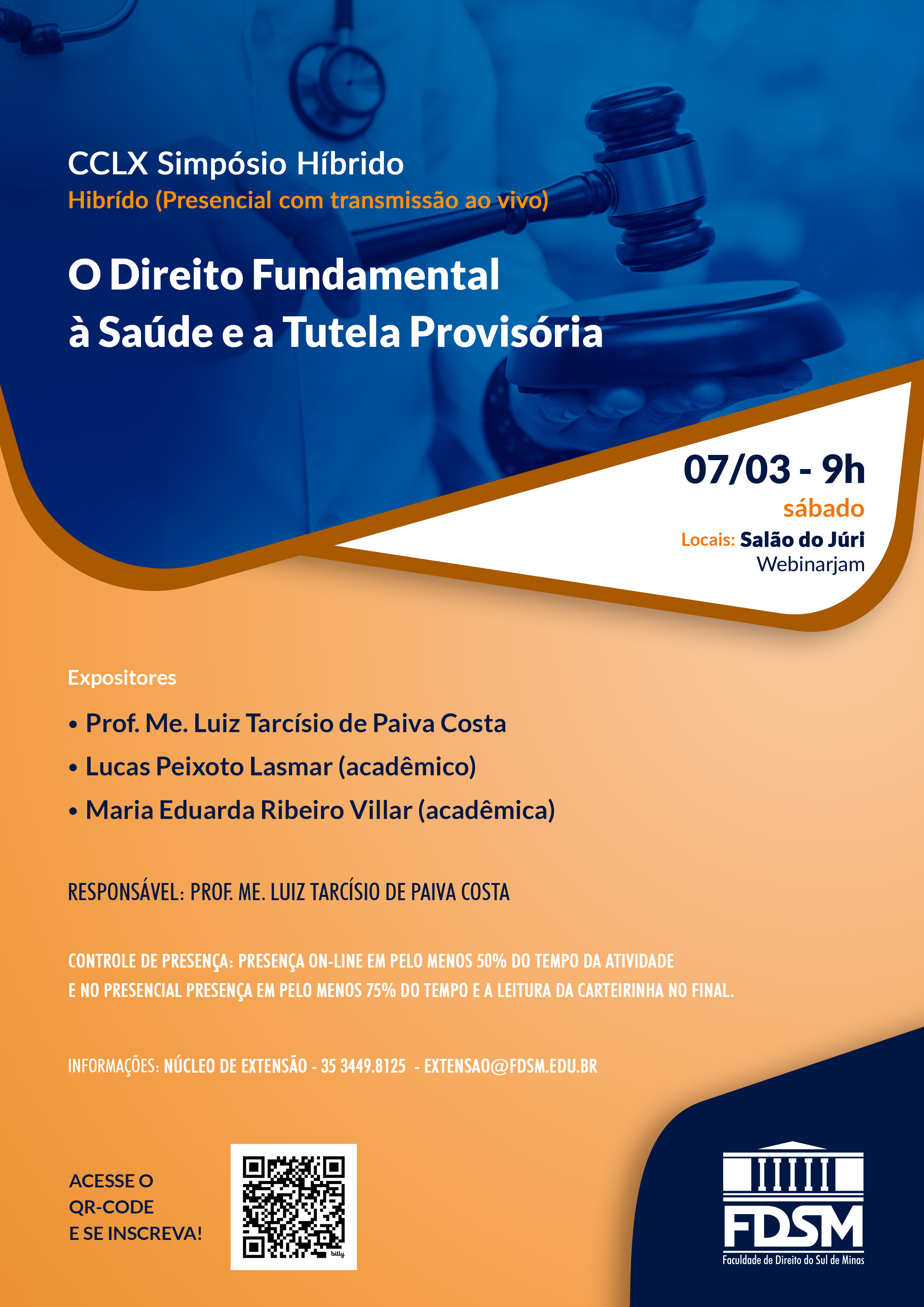 CCLX Simpósio Híbrido
Hibrído (Presencial com transmissão ao vivo)

O Direito Fundamental à Saúde e a Tutela Provisória

07/03 - 9h
sábado
Locais: Salão do Júri
Webinarjam

Expositores

• Prof. Me. Luiz Tarcísio de Paiva Costa
• Lucas Peixoto Lasmar (acadêmico)
• Maria Eduarda Ribeiro Villar (acadêmica)

RESPONSÁVEL: PROF. ME. LUIZ TARCÍSIO DE PAIVA COSTA

CONTROLE DE PRESENÇA: PRESENÇA ON-LINE EM PELO MENOS 50% DO TEMPO DA ATIVIDADE E NO PRESENCIAL PRESENÇA EM PELO MENOS 75% DO TEMPO E A LEITURA DA CARTEIRINHA NO FINAL.

INFORMAÇÕES: NÚCLEO DE EXTENSÃO - 35 3449.8125 - EXTENSAO@FDSM.EDU.BR

ACESSE O QR-CODE E SE INSCREVA!

bitly

FDSM
Faculdade de Direito do Sul de Minas